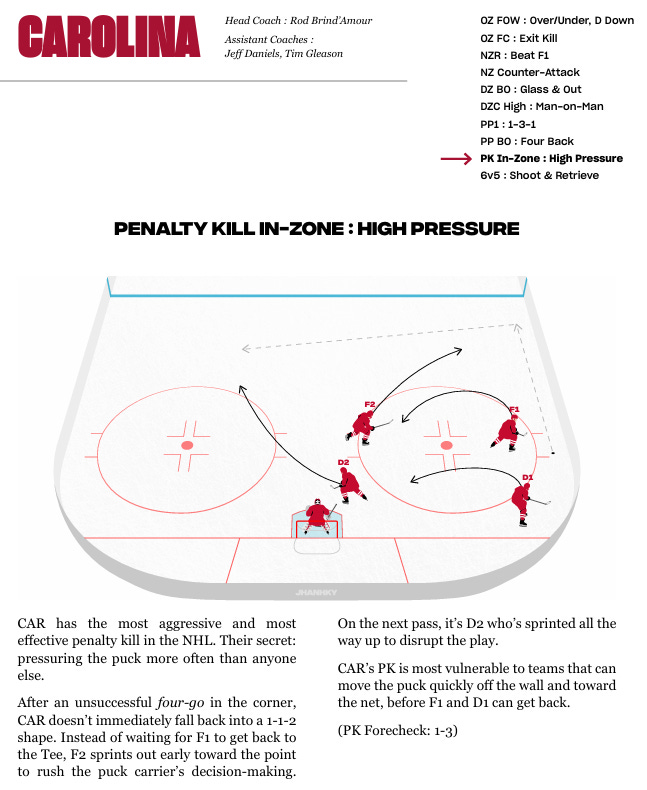 CAROLINA

Head Coach : Rod Brind'Amour

Assistant Coaches :
Jeff Daniels, Tim Gleason

OZ FOW : Over/Under, D Down
OZ FC : Exit Kill
NZR : Beat F1
NZ Counter-Attack
DZ BO : Glass & Out
DZC High : Man-on-Man
PP1 : 1-3-1
PP BO : Four Back
PK In-Zone : High Pressure
6v5 : Shoot & Retrieve

PENALTY KILL IN-ZONE : HIGH PRESSURE

F2
F1
D2
D1

JHANHKY

CAR has the most aggressive and most effective penalty kill in the NHL. Their secret: pressuring the puck more often than anyone else.

After an unsuccessful four-go in the corner, CAR doesn't immediately fall back into a 1-1-2 shape. Instead of waiting for F1 to get back to the Tee, F2 sprints out early toward the point to rush the puck carrier's decision-making.

On the next pass, it's D2 who's sprinted all the way up to disrupt the play.

CAR's PK is most vulnerable to teams that can move the puck quickly off the wall and toward the net, before F1 and D1 can get back.

(PK Forecheck: 1-3)